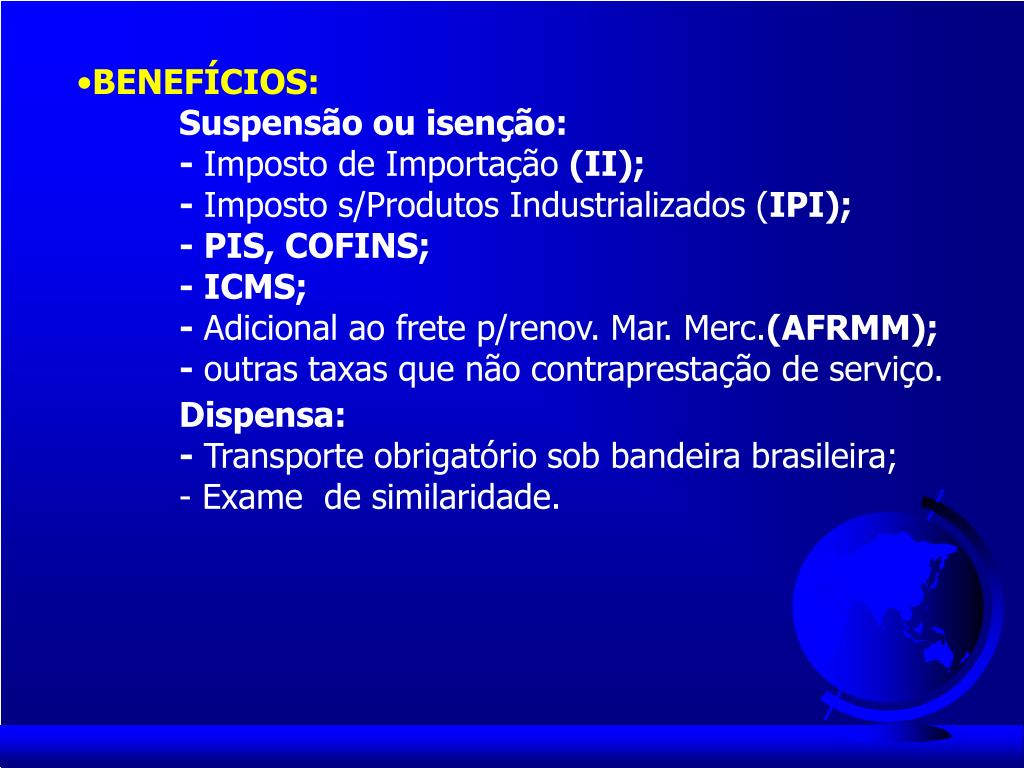 •BENEFÍCIOS:
Suspensão ou isenção:
- Imposto de Importação (II);
- Imposto s/Produtos Industrializados (IPI);
- PIS, COFINS;
- ICMS;
- Adicional ao frete p/renov. Mar. Merc.(AFRMM);
- outras taxas que não contraprestação de serviço.
Dispensa:
- Transporte obrigatório sob bandeira brasileira;
- Exame de similaridade.